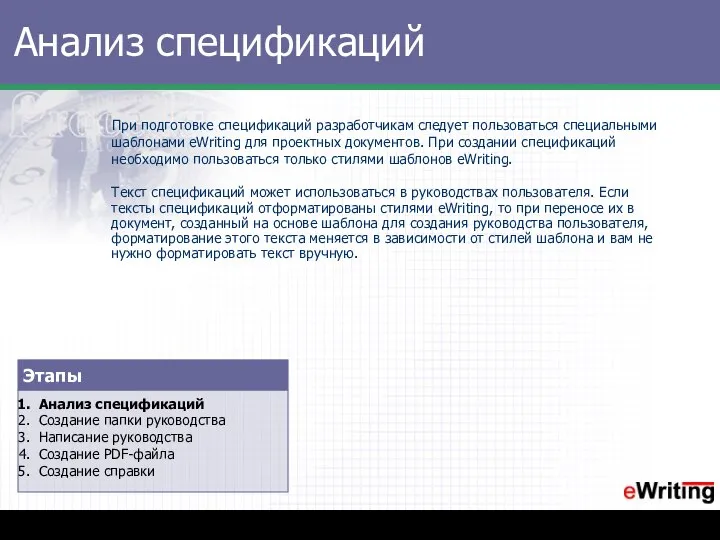 Анализ спецификаций

При подготовке спецификаций разработчикам следует пользоваться специальными шаблонами eWriting для проектных документов. При создании спецификаций необходимо пользоваться только стилями шаблонов eWriting.

Текст спецификаций может использоваться в руководствах пользователя. Если тексты спецификаций отформатированы стилями eWriting, то при переносе их в документ, созданный на основе шаблона для создания руководства пользователя, форматирование этого текста меняется в зависимости от стилей шаблона и вам не нужно форматировать текст вручную.

Этапы

1. Анализ спецификаций
2. Создание папки руководства
3. Написание руководства
4. Создание PDF-файла
5. Создание справки

eWriting